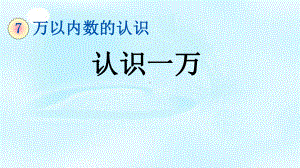 7 万以内数的认识

认识一万